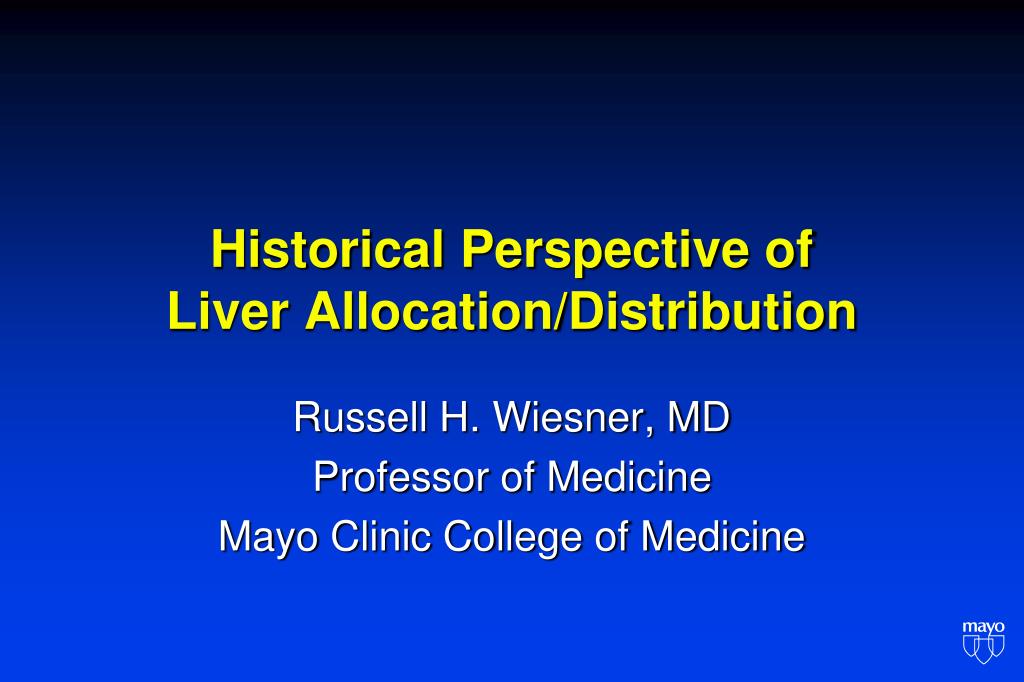 Historical Perspective of Liver Allocation/Distribution

Russell H. Wiesner, MD
Professor of Medicine
Mayo Clinic College of Medicine

mayo